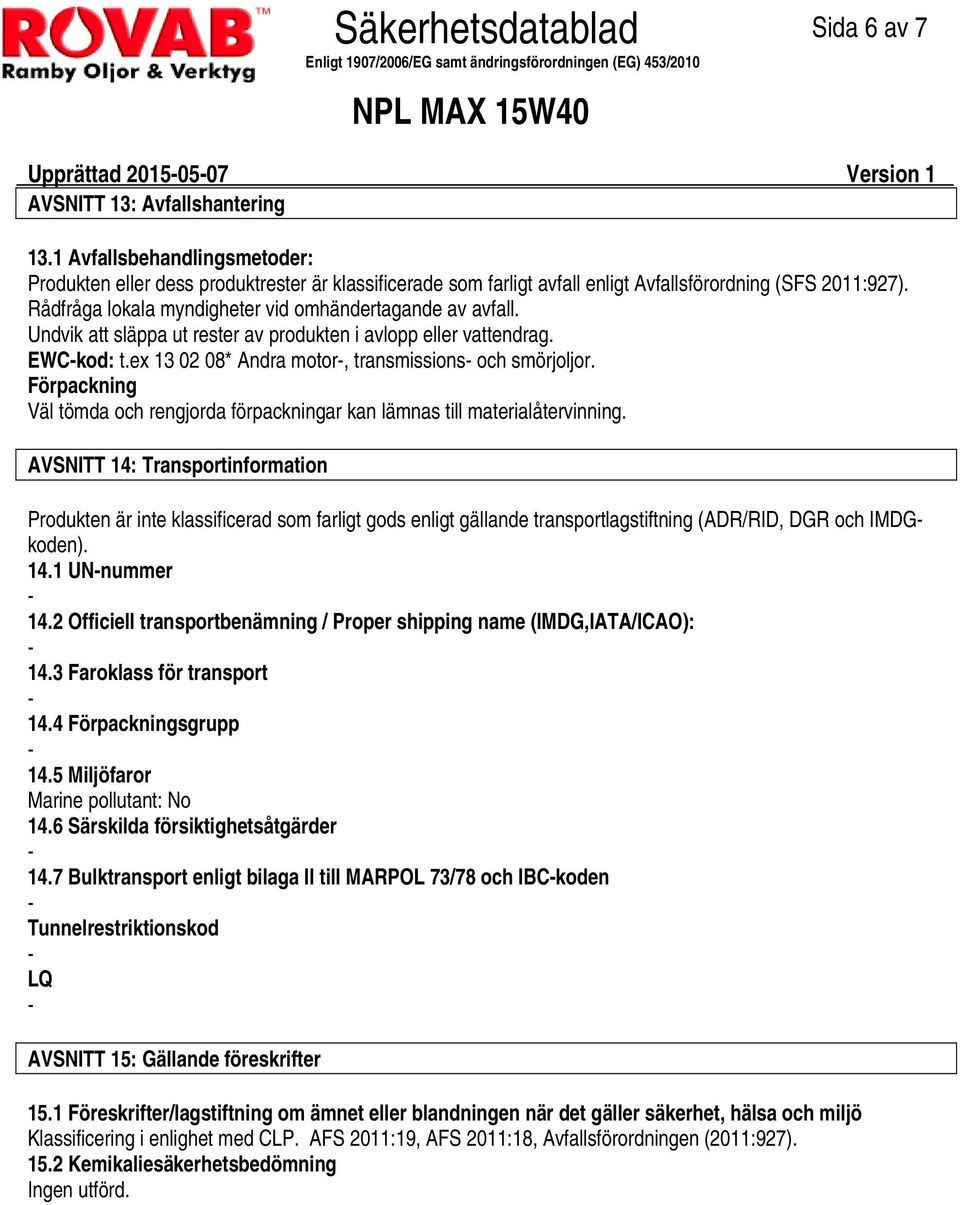 ROVAB™
Ramby Oljor & Verktyg

Säkerhetsdatablad
Enligt 1907/2006/EG samt ändringsförordningen (EG) 453/2010

Sida 6 av 7

NPL MAX 15W40

Upprättad 2015-05-07 Version 1

AVSNITT 13: Avfallshantering

13.1 Avfallsbehandlingsmetoder:
Produkten eller dess produktrester är klassificerade som farligt avfall enligt Avfallsförordning (SFS 2011:927). Rådfråga lokala myndigheter vid omhändertagande av avfall.
Undvik att släppa ut rester av produkten i avlopp eller vattendrag.
EWC-kod: t.ex 13 02 08* Andra motor-, transmissions- och smörjoljor.
Förpackning
Väl tömda och rengjorda förpackningar kan lämnas till materialåtervinning.

AVSNITT 14: Transportinformation

Produkten är inte klassificerad som farligt gods enligt gällande transportlagstiftning (ADR/RID, DGR och IMDG-koden).
14.1 UN-nummer
-
14.2 Officiell transportbenämning / Proper shipping name (IMDG,IATA/ICAO):
-
14.3 Faroklass för transport
-
14.4 Förpackningsgrupp
-
14.5 Miljöfaror
Marine pollutant: No
14.6 Särskilda försiktighetsåtgärder
-
14.7 Bulktransport enligt bilaga II till MARPOL 73/78 och IBC-koden
-
Tunnelrestriktionskod
-
LQ
-

AVSNITT 15: Gällande föreskrifter

15.1 Föreskrifter/lagstiftning om ämnet eller blandningen när det gäller säkerhet, hälsa och miljö
Klassificering i enlighet med CLP. AFS 2011:19, AFS 2011:18, Avfallsförordningen (2011:927).
15.2 Kemikaliesäkerhetsbedömning
Ingen utförd.